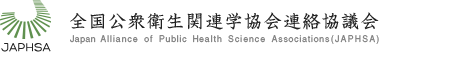 JAPHSA

全国公衆衛生関連学協会連絡協議会
Japan Alliance of Public Health Science Associations(JAPHSA)